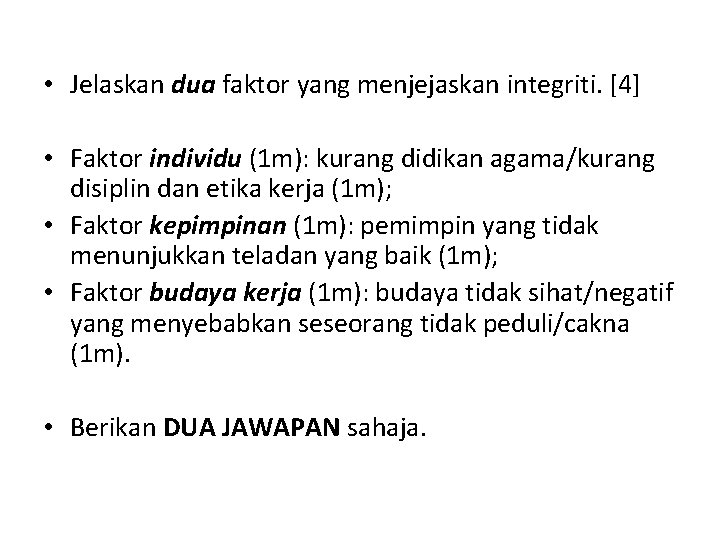 • Jelaskan dua faktor yang menjejaskan integriti. [4]

• Faktor individu (1m): kurang didikan agama/kurang disiplin dan etika kerja (1m);
• Faktor kepimpinan (1m): pemimpin yang tidak menunjukkan teladan yang baik (1m);
• Faktor budaya kerja (1m): budaya tidak sihat/negatif yang menyebabkan seseorang tidak peduli/cakna (1m).

• Berikan DUA JAWAPAN sahaja.